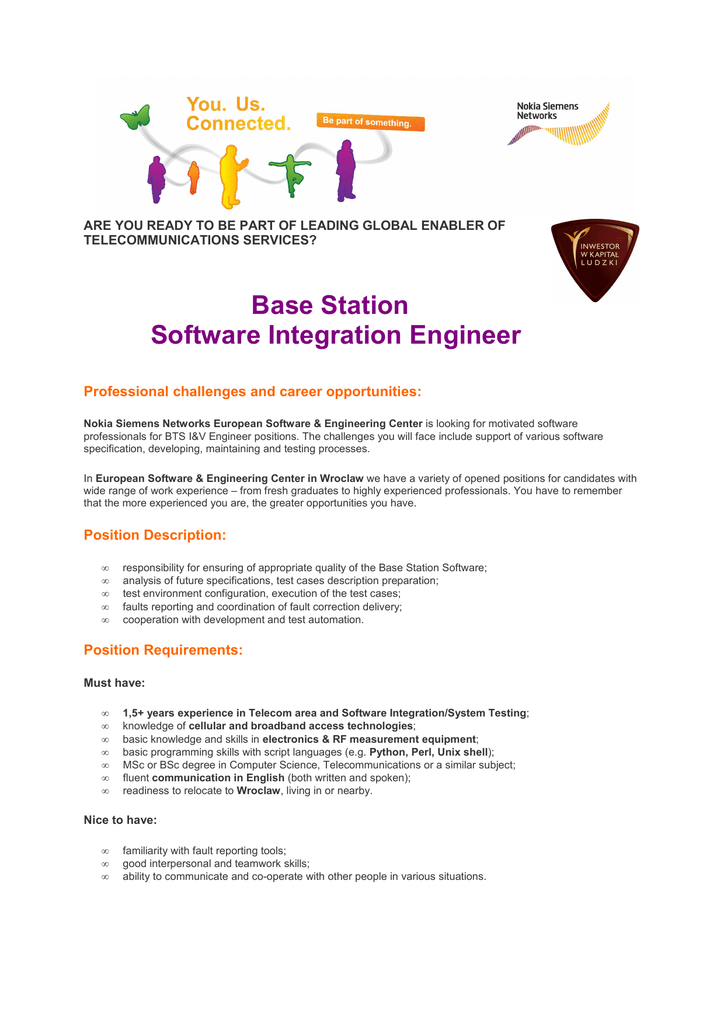 You. Us. Connected.

Be part of something.

Nokia Siemens Networks

ARE YOU READY TO BE PART OF LEADING GLOBAL ENABLER OF TELECOMMUNICATIONS SERVICES?

INWESTOR W KAPITAŁ LUDZKI

Base Station
Software Integration Engineer

Professional challenges and career opportunities:

Nokia Siemens Networks European Software & Engineering Center is looking for motivated software professionals for BTS I&V Engineer positions. The challenges you will face include support of various software specification, developing, maintaining and testing processes.

In European Software & Engineering Center in Wroclaw we have a variety of opened positions for candidates with wide range of work experience – from fresh graduates to highly experienced professionals. You have to remember that the more experienced you are, the greater opportunities you have.

Position Description:

∞ responsibility for ensuring of appropriate quality of the Base Station Software;
∞ analysis of future specifications, test cases description preparation;
∞ test environment configuration, execution of the test cases;
∞ faults reporting and coordination of fault correction delivery;
∞ cooperation with development and test automation.

Position Requirements:

Must have:

∞ 1,5+ years experience in Telecom area and Software Integration/System Testing;
∞ knowledge of cellular and broadband access technologies;
∞ basic knowledge and skills in electronics & RF measurement equipment;
∞ basic programming skills with script languages (e.g. Python, Perl, Unix shell);
∞ MSc or BSc degree in Computer Science, Telecommunications or a similar subject;
∞ fluent communication in English (both written and spoken);
∞ readiness to relocate to Wroclaw, living in or nearby.

Nice to have:

∞ familiarity with fault reporting tools;
∞ good interpersonal and teamwork skills;
∞ ability to communicate and co-operate with other people in various situations.